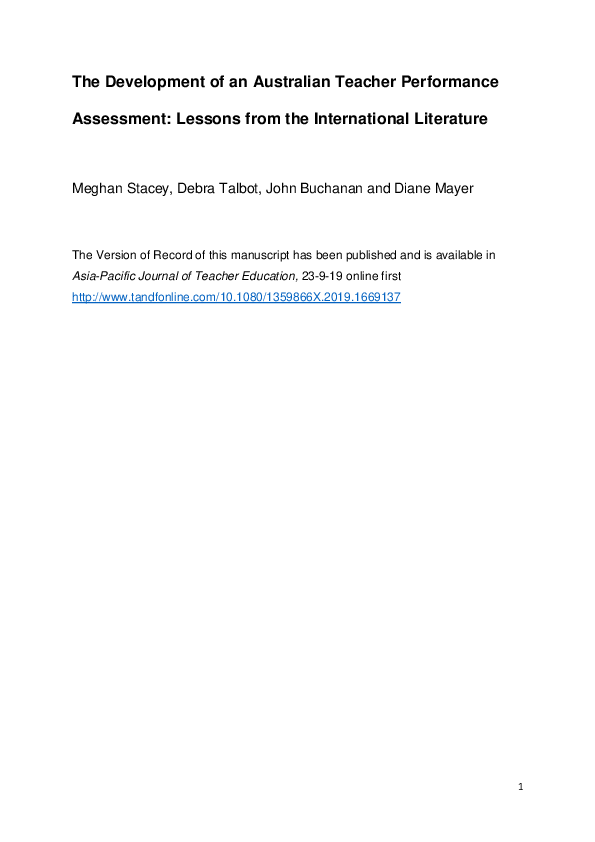 The Development of an Australian Teacher Performance Assessment: Lessons from the International Literature

Meghan Stacey, Debra Talbot, John Buchanan and Diane Mayer

The Version of Record of this manuscript has been published and is available in Asia-Pacific Journal of Teacher Education, 23-9-19 online first http://www.tandfonline.com/10.1080/1359866X.2019.1669137

1